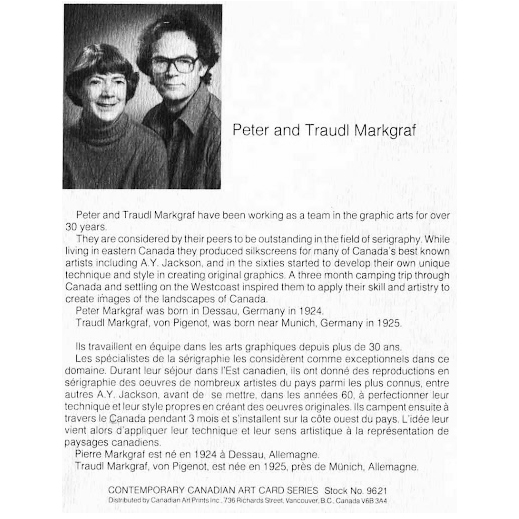 Peter and Traudl Markgraf

Peter and Traudl Markgraf have been working as a team in the graphic arts for over 30 years.

They are considered by their peers to be outstanding in the field of serigraphy. While living in eastern Canada they produced silkscreens for many of Canada's best known artists including A.Y. Jackson, and in the sixties started to develop their own unique technique and style in creating original graphics. A three month camping trip through Canada and settling on the Westcoast inspired them to apply their skill and artistry to create images of the landscapes of Canada.

Peter Markgraf was born in Dessau, Germany in 1924.

Traudl Markgraf, von Pigenot, was born near Munich, Germany in 1925.

Ils travaillent en équipe dans les arts graphiques depuis plus de 30 ans.

Les spécialistes de la sérigraphie les considèrent comme exceptionnels dans ce domaine. Durant leur séjour dans l'Est canadien, ils ont donné des reproductions en sérigraphie des oeuvres de nombreux artistes du pays parmi les plus connus, entre autres A.Y. Jackson, avant de se mettre, dans les années 60, à perfectionner leur technique et leur style propres en créant des oeuvres originales. Ils campent ensuite à travers le Canada pendant 3 mois et s'installent sur la côte ouest du pays. L'idée leur vient alors d'appliquer leur technique et leur sens artistique à la représentation de paysages canadiens.

Pierre Markgraf est né en 1924 à Dessau, Allemagne.

Traudl Markgraf, von Pigenot, est née en 1925, près de Munich, Allemagne.

CONTEMPORARY CANADIAN ART CARD SERIES Stock No. 9621
Distributed by Canadian Art Prints Inc., 736 Richards Street, Vancouver, B.C., Canada V6B 3A4